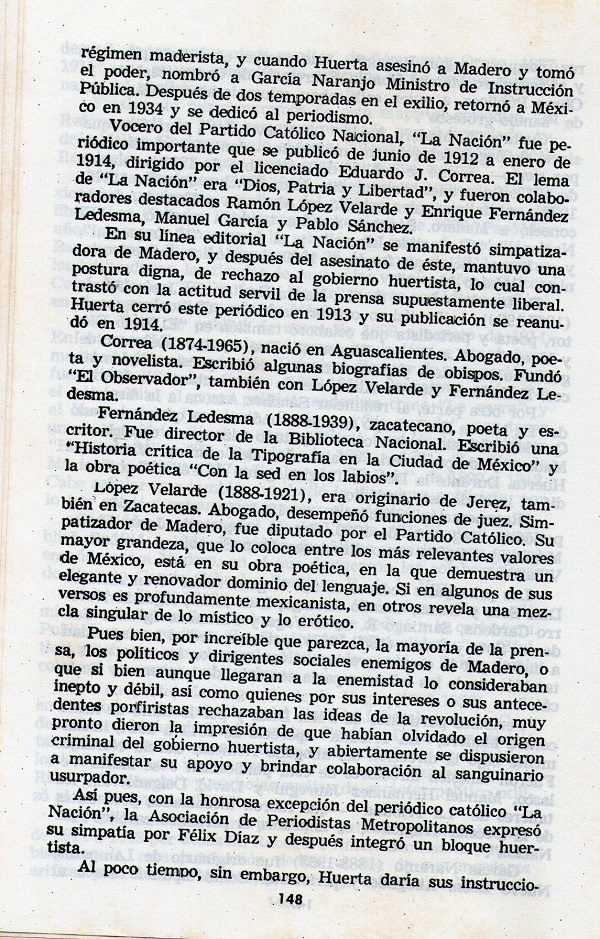 régimen maderista, y cuando Huerta asesinó a Madero y tomó el poder, nombró a García Naranjo Ministro de Instrucción Pública. Después de dos temporadas en el exilio, retornó a México en 1934 y se dedicó al periodismo.

Vocero del Partido Católico Nacional, "La Nación" fue periódico importante que se publicó de junio de 1912 a enero de 1914, dirigido por el licenciado Eduardo J. Correa. El lema de "La Nación" era "Dios, Patria y Libertad", y fueron colaboradores destacados Ramón López Velarde y Enrique Fernández Ledesma, Manuel García y Pablo Sánchez.

En su línea editorial "La Nación" se manifestó simpatizadora de Madero, y después del asesinato de éste, mantuvo una postura digna, de rechazo al gobierno huertista, lo cual contrastó con la actitud servil de la prensa supuestamente liberal. Huerta cerró este periódico en 1913 y su publicación se reanudó en 1914.

Correa (1874-1965), nació en Aguascalientes. Abogado, poeta y novelista. Escribió algunas biografías de obispos. Fundó "El Observador", también con López Velarde y Fernández Ledesma.

Fernández Ledesma (1888-1939), zacatecano, poeta y escritor. Fue director de la Biblioteca Nacional. Escribió una "Historia crítica de la Tipografía en la Ciudad de México" y la obra poética "Con la sed en los labios".

López Velarde (1888-1921), era originario de Jerez, también en Zacatecas. Abogado, desempeñó funciones de juez. Simpatizador de Madero, fue diputado por el Partido Católico. Su mayor grandeza, que lo coloca entre los más relevantes valores de México, está en su obra poética, en la que demuestra un elegante y renovador dominio del lenguaje. Si en algunos de sus versos es profundamente mexicanista, en otros revela una mezcla singular de lo místico y lo erótico.

Pues bien, por increíble que parezca, la mayoría de la prensa, los políticos y dirigentes sociales enemigos de Madero, o que si bien aunque llegaran a la enemistad lo consideraban inepto y débil, así como quienes por sus intereses o sus antecedentes porfiristas rechazaban las ideas de la revolución, muy pronto dieron la impresión de que habían olvidado el origen criminal del gobierno huertista, y abiertamente se dispusieron a manifestar su apoyo y brindar colaboración al sanguinario usurpador.

Así pues, con la honrosa excepción del periódico católico "La Nación", la Asociación de Periodistas Metropolitanos expresó su simpatía por Félix Díaz y después integró un bloque huertista.

Al poco tiempo, sin embargo, Huerta daría sus instruccio-

148